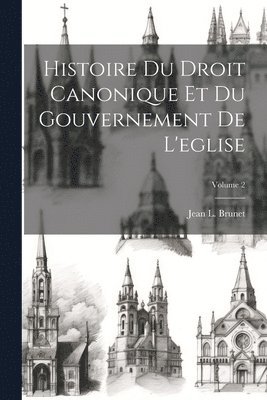 Histoire Du Droit Canonique Et Du Gouvernement De L'eglise

Volume 2

Jean L. Brunet